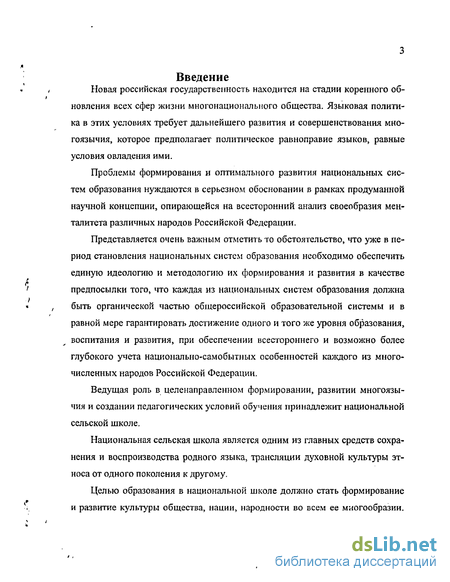 3

Введение

Новая российская государственность находится на стадии коренного обновления всех сфер жизни многонационального общества. Языковая политика в этих условиях требует дальнейшего развития и совершенствования многоязычия, которое предполагает политическое равноправие языков, равные условия овладения ими.

Проблемы формирования и оптимального развития национальных систем образования нуждаются в серьезном обосновании в рамках продуманной научной концепции, опирающейся на всесторонний анализ своеобразия менталитета различных народов Российской Федерации.

Представляется очень важным отметить то обстоятельство, что уже в период становления национальных систем образования необходимо обеспечить единую идеологию и методологию их формирования и развития в качестве предпосылки того, что каждая из национальных систем образования должна быть органической частью общероссийской образовательной системы и в равной мере гарантировать достижение одного и того же уровня образования, воспитания и развития, при обеспечении всестороннего и возможно более глубокого учета национально-самобытных особенностей каждого из многочисленных народов Российской Федерации.

Ведущая роль в целенаправленном формировании, развитии многоязычия и создании педагогических условий обучения принадлежит национальной сельской школе.

Национальная сельская школа является одним из главных средств сохранения и воспроизводства родного языка, трансляции духовной культуры этноса от одного поколения к другому.

Целью образования в национальной школе должно стать формирование и развитие культуры общества, нации, народности во всем ее многообразии.

dsLib.net
библиотека диссертаций